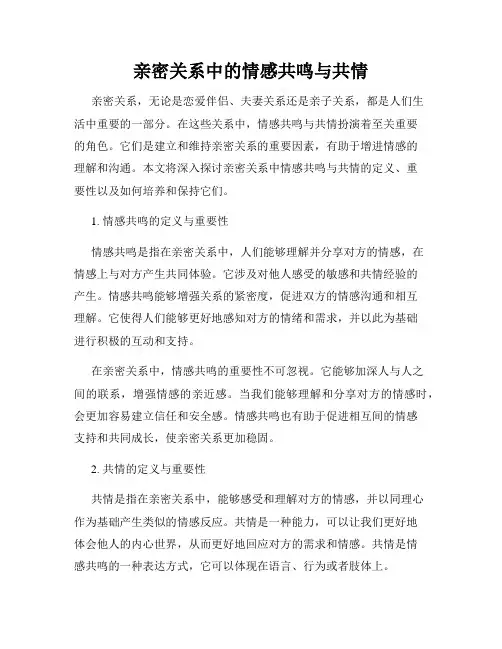 亲密关系中的情感共鸣与共情

亲密关系，无论是恋爱伴侣、夫妻关系还是亲子关系，都是人们生活中重要的一部分。在这些关系中，情感共鸣与共情扮演着至关重要的角色。它们是建立和维持亲密关系的重要因素，有助于增进情感的理解和沟通。本文将深入探讨亲密关系中情感共鸣与共情的定义、重要性以及如何培养和保持它们。

1. 情感共鸣的定义与重要性

情感共鸣是指在亲密关系中，人们能够理解并分享对方的情感，在情感上与对方产生共同体验。它涉及对他人感受的敏感和共情经验的产生。情感共鸣能够增强关系的紧密度，促进双方的情感沟通和相互理解。它使得人们能够更好地感知对方的情绪和需求，并以此为基础进行积极的互动和支持。

在亲密关系中，情感共鸣的重要性不可忽视。它能够加深人与人之间的联系，增强情感的亲近感。当我们能够理解和分享对方的情感时，会更加容易建立信任和安全感。情感共鸣也有助于促进相互间的情感支持和共同成长，使亲密关系更加稳固。

2. 共情的定义与重要性

共情是指在亲密关系中，能够感受和理解对方的情感，并以同理心作为基础产生类似的情感反应。共情是一种能力，可以让我们更好地体会他人的内心世界，从而更好地回应对方的需求和情感。共情是情感共鸣的一种表达方式，它可以体现在语言、行为或者肢体上。